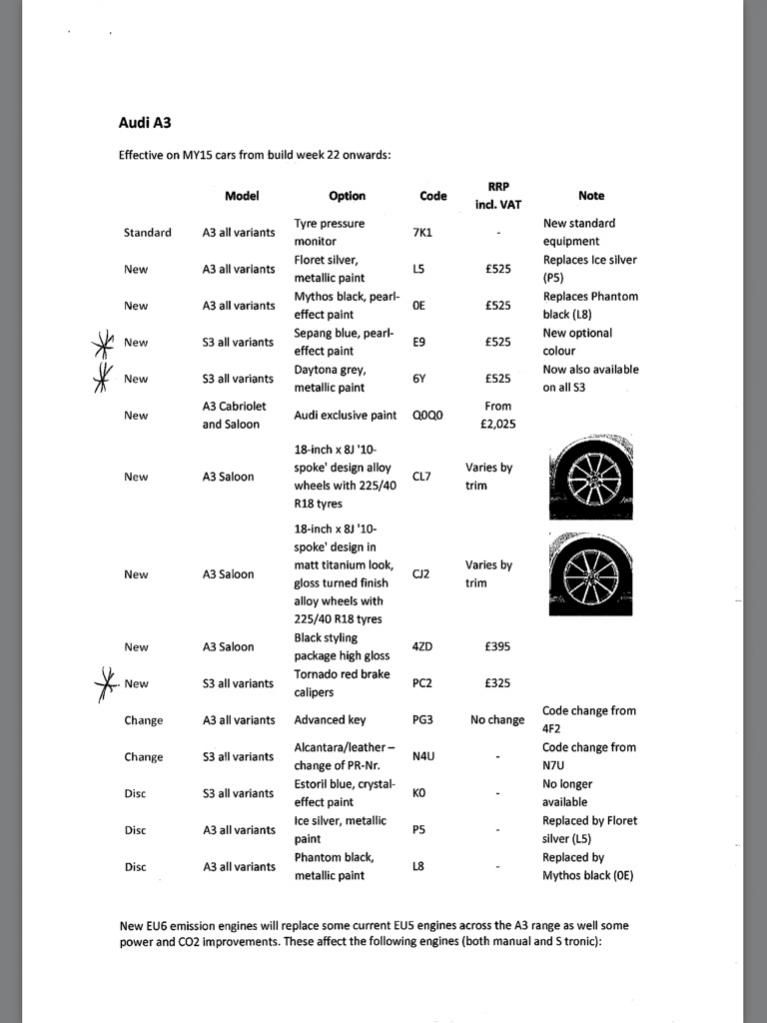 Audi A3

Effective on MY15 cars from build week 22 onwards:

| | Model | Option | Code | RRP incl. VAT | Note |
|---|---|---|---|---|---|
| Standard | A3 all variants | Tyre pressure monitor | 7K1 | - | New standard equipment |
| New | A3 all variants | Floret silver, metallic paint | L5 | £525 | Replaces Ice silver (P5) |
| New | A3 all variants | Mythos black, pearl-effect paint | 0E | £525 | Replaces Phantom black (L8) |
| New | S3 all variants | Sepang blue, pearl-effect paint | E9 | £525 | New optional colour |
| New | S3 all variants | Daytona grey, metallic paint | 6Y | £525 | Now also available on all S3 |
| New | A3 Cabriolet and Saloon | Audi exclusive paint | Q0Q0 | From £2,025 | |
| New | A3 Saloon | 18-inch x 8J '10-spoke' design alloy wheels with 225/40 R18 tyres | CL7 | Varies by trim | |
| New | A3 Saloon | 18-inch x 8J '10-spoke' design in matt titanium look, gloss turned finish alloy wheels with 225/40 R18 tyres | CJ2 | Varies by trim | |
| New | A3 Saloon | Black styling package high gloss | 4ZD | £395 | |
| New | S3 all variants | Tornado red brake calipers | PC2 | £325 | |
| Change | A3 all variants | Advanced key | PG3 | No change | Code change from 4F2 |
| Change | S3 all variants | Alcantara/leather – change of PR-Nr. | N4U | - | Code change from N7U |
| Disc | S3 all variants | Estoril blue, crystal-effect paint | K0 | - | No longer available |
| Disc | A3 all variants | Ice silver, metallic paint | P5 | - | Replaced by Floret silver (L5) |
| Disc | A3 all variants | Phantom black, metallic paint | L8 | - | Replaced by Mythos black (0E) |

New EU6 emission engines will replace some current EU5 engines across the A3 range as well some power and CO2 improvements. These affect the following engines (both manual and S tronic):